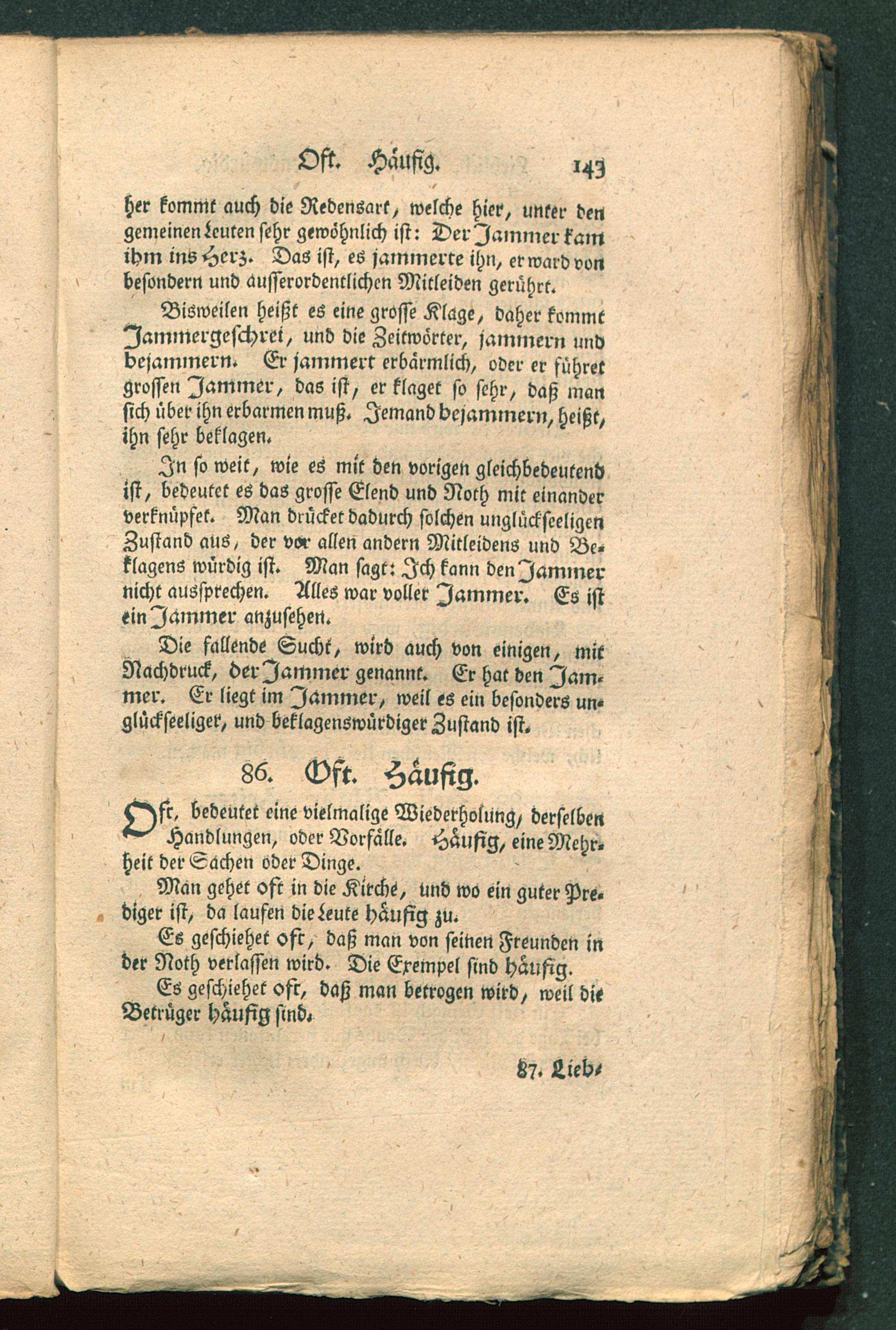 Oft. Häufig. 143

her kommt auch die Redensart, welche hier, unter den gemeinen Leuten sehr gewöhnlich ist: Der Jammer kam ihm ins Herz. Das ist, es jammerte ihn, er ward von besondern und ausserordentlichen Mitleiden gerührt.

Bisweilen heißt es eine grosse Klage, daher kommt Jammergeschrei, und die Zeitwörter, jammern und bejammern. Er jammert erbärmlich, oder er führet grossen Jammer, das ist, er klaget so sehr, daß man sich über ihn erbarmen muß. Jemand bejammern, heißt, ihn sehr beklagen.

In so weit, wie es mit den vorigen gleichbedeutend ist, bedeutet es das grosse Elend und Noth mit einander verknüpfet. Man drücket dadurch solchen unglückseeligen Zustand aus, der vor allen andern Mitleidens und Beklagens würdig ist. Man sagt: Ich kann den Jammer nicht aussprechen. Alles war voller Jammer. Es ist ein Jammer anzusehen.

Die fallende Sucht, wird auch von einigen, mit Nachdruck, der Jammer genannt. Er hat den Jammer. Er liegt im Jammer, weil es ein besonders unglückseeliger, und beklagenswürdiger Zustand ist.

86. Oft. Häufig.

Oft, bedeutet eine vielmalige Wiederholung, derselben Handlungen, oder Vorfälle. Häufig, eine Mehrheit der Sachen oder Dinge.

Man gehet oft in die Kirche, und wo ein guter Prediger ist, da laufen die Leute häufig zu.

Es geschiehet oft, daß man von seinen Freunden in der Noth verlassen wird. Die Exempel sind häufig.

Es geschiehet oft, daß man betrogen wird, weil die Betrüger häufig sind.

87. Lieb-